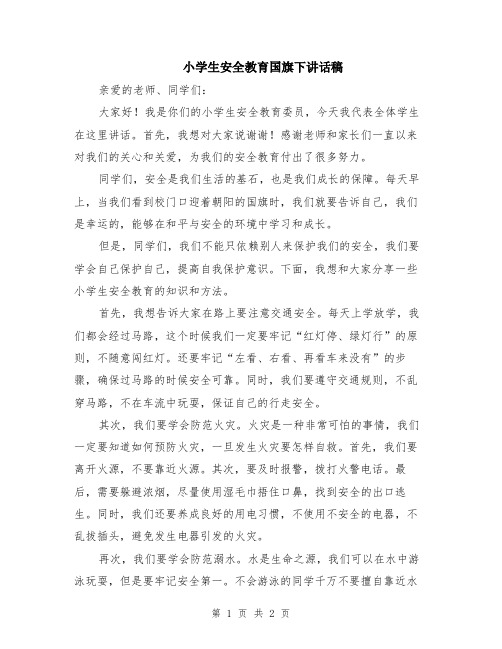 小学生安全教育国旗下讲话稿

亲爱的老师、同学们：

大家好！我是你们的小学生安全教育委员，今天我代表全体学生在这里讲话。首先，我想对大家说谢谢！感谢老师和家长们一直以来对我们的关心和关爱，为我们的安全教育付出了很多努力。

同学们，安全是我们生活的基石，也是我们成长的保障。每天早上，当我们看到校门口迎着朝阳的国旗时，我们就要告诉自己，我们是幸运的，能够在和平与安全的环境中学习和成长。

但是，同学们，我们不能只依赖别人来保护我们的安全，我们要学会自己保护自己，提高自我保护意识。下面，我想和大家分享一些小学生安全教育的知识和方法。

首先，我想告诉大家在路上要注意交通安全。每天上学放学，我们都会经过马路，这个时候我们一定要牢记“红灯停、绿灯行”的原则，不随意闯红灯。还要牢记“左看、右看、再看车来没有”的步骤，确保过马路的时候安全可靠。同时，我们要遵守交通规则，不乱穿马路，不在车流中玩耍，保证自己的行走安全。

其次，我们要学会防范火灾。火灾是一种非常可怕的事情，我们一定要知道如何预防火灾，一旦发生火灾要怎样自救。首先，我们要离开火源，不要靠近火源。其次，要及时报警，拨打火警电话。最后，需要躲避浓烟，尽量使用湿毛巾捂住口鼻，找到安全的出口逃生。同时，我们还要养成良好的用电习惯，不使用不安全的电器，不乱拔插头，避免发生电器引发的火灾。

再次，我们要学会防范溺水。水是生命之源，我们可以在水中游泳玩耍，但是要牢记安全第一。不会游泳的同学千万不要擅自靠近水

第 1 页 共 2 页